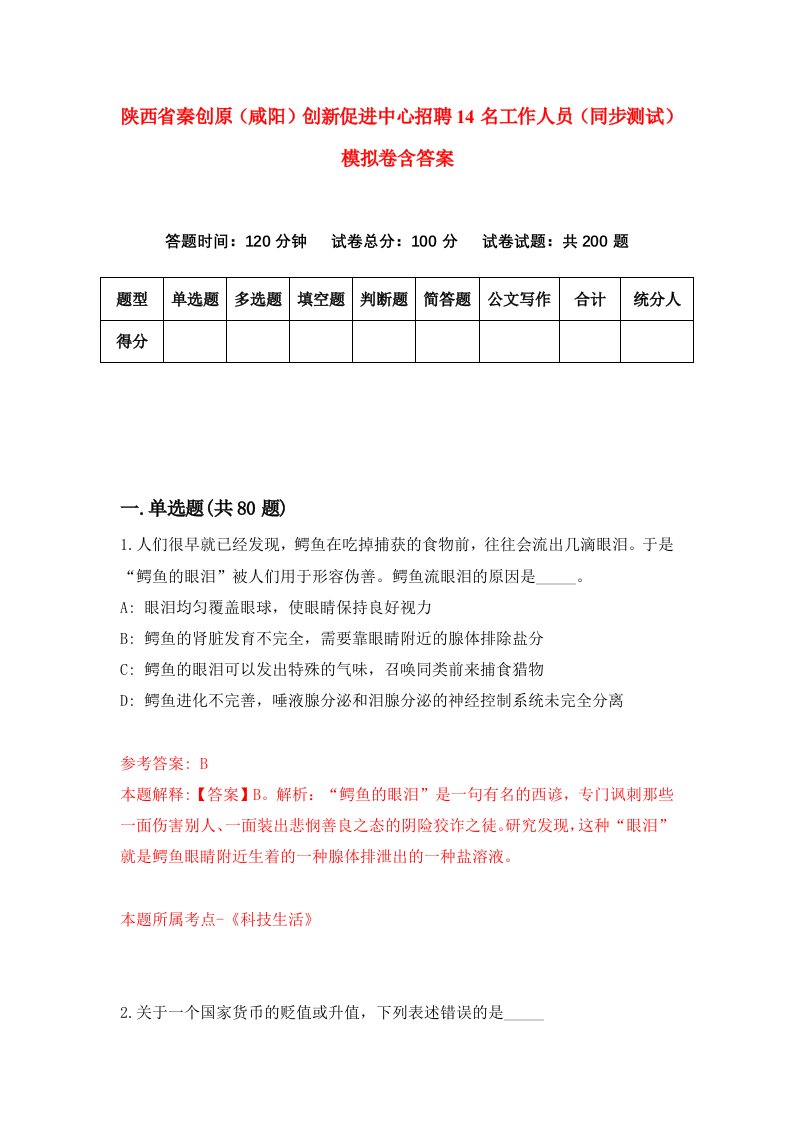 陕西省秦创原（咸阳）创新促进中心招聘14名工作人员（同步测试）模拟卷含答案

答题时间：120分钟　试卷总分：100分　试卷试题：共200题

| 题型 | 单选题 | 多选题 | 填空题 | 判断题 | 简答题 | 公文写作 | 合计 | 统分人 |
|---|---|---|---|---|---|---|---|---|
| 得分 | | | | | | | | |

一.单选题(共80题)

1.人们很早就已经发现，鳄鱼在吃掉捕获的食物前，往往会流出几滴眼泪。于是“鳄鱼的眼泪”被人们用于形容伪善。鳄鱼流眼泪的原因是_____。

A: 眼泪均匀覆盖眼球，使眼睛保持良好视力

B: 鳄鱼的肾脏发育不完全，需要靠眼睛附近的腺体排除盐分

C: 鳄鱼的眼泪可以发出特殊的气味，召唤同类前来捕食猎物

D: 鳄鱼进化不完善，唾液腺分泌和泪腺分泌的神经控制系统未完全分离

参考答案: B

本题解释:【答案】B。解析：“鳄鱼的眼泪”是一句有名的西谚，专门讽刺那些一面伤害别人、一面装出悲悯善良之态的阴险狡诈之徒。研究发现，这种“眼泪”就是鳄鱼眼睛附近生着的一种腺体排泄出的一种盐溶液。

本题所属考点-《科技生活》

2.关于一个国家货币的贬值或升值，下列表述错误的是_____